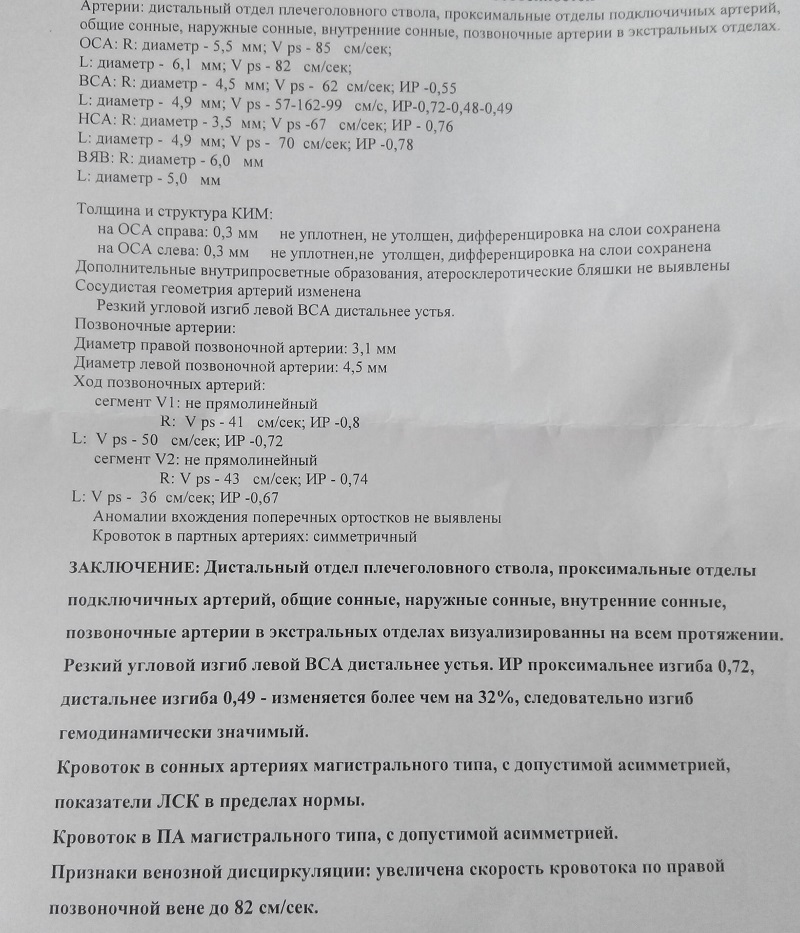 Артерии: дистальный отдел плечеголовного ствола, проксимальные отделы подключичных артерий, общие сонные, наружные сонные, внутренние сонные, позвоночные артерии в экстральных отделах.
ОСА: R: диаметр - 5,5 мм; V ps - 85 см/сек;
L: диаметр - 6,1 мм; V ps - 82 см/сек;
ВСА: R: диаметр - 4,5 мм; V ps - 62 см/сек; ИР -0,55
L: диаметр - 4,9 мм; V ps - 57-162-99 см/с, ИР-0,72-0,48-0,49
НСА: R: диаметр - 3,5 мм; V ps -67 см/сек; ИР - 0,76
L: диаметр - 4,9 мм; V ps - 70 см/сек; ИР -0,78
ВЯВ: R: диаметр - 6,0 мм
L: диаметр - 5,0 мм

Толщина и структура КИМ:
на ОСА справа: 0,3 мм не уплотнен, не утолщен, дифференцировка на слои сохранена
на ОСА слева: 0,3 мм не уплотнен,не утолщен, дифференцировка на слои сохранена
Дополнительные внутрипросветные образования, атеросклеротические бляшки не выявлены
Сосудистая геометрия артерий изменена
Резкий угловой изгиб левой ВСА дистальнее устья.
Позвоночные артерии:
Диаметр правой позвоночной артерии: 3,1 мм
Диаметр левой позвоночной артерии: 4,5 мм
Ход позвоночных артерий:
сегмент V1: не прямолинейный
R: V ps - 41 см/сек; ИР -0,8
L: V ps - 50 см/сек; ИР -0,72
сегмент V2: не прямолинейный
R: V ps - 43 см/сек; ИР - 0,74
L: V ps - 36 см/сек; ИР -0,67
Аномалии вхождения поперечных ортостков не выявлены
Кровоток в партных артериях: симметричный

ЗАКЛЮЧЕНИЕ: Дистальный отдел плечеголовного ствола, проксимальные отделы подключичных артерий, общие сонные, наружные сонные, внутренние сонные, позвоночные артерии в экстральных отделах визуализированны на всем протяжении.
Резкий угловой изгиб левой ВСА дистальнее устья. ИР проксимальнее изгиба 0,72, дистальнее изгиба 0,49 - изменяется более чем на 32%, следовательно изгиб гемодинамически значимый.
Кровоток в сонных артериях магистрального типа, с допустимой асимметрией, показатели ЛСК в пределах нормы.
Кровоток в ПА магистрального типа, с допустимой асимметрией.
Признаки венозной дисциркуляции: увеличена скорость кровотока по правой позвоночной вене до 82 см/сек.